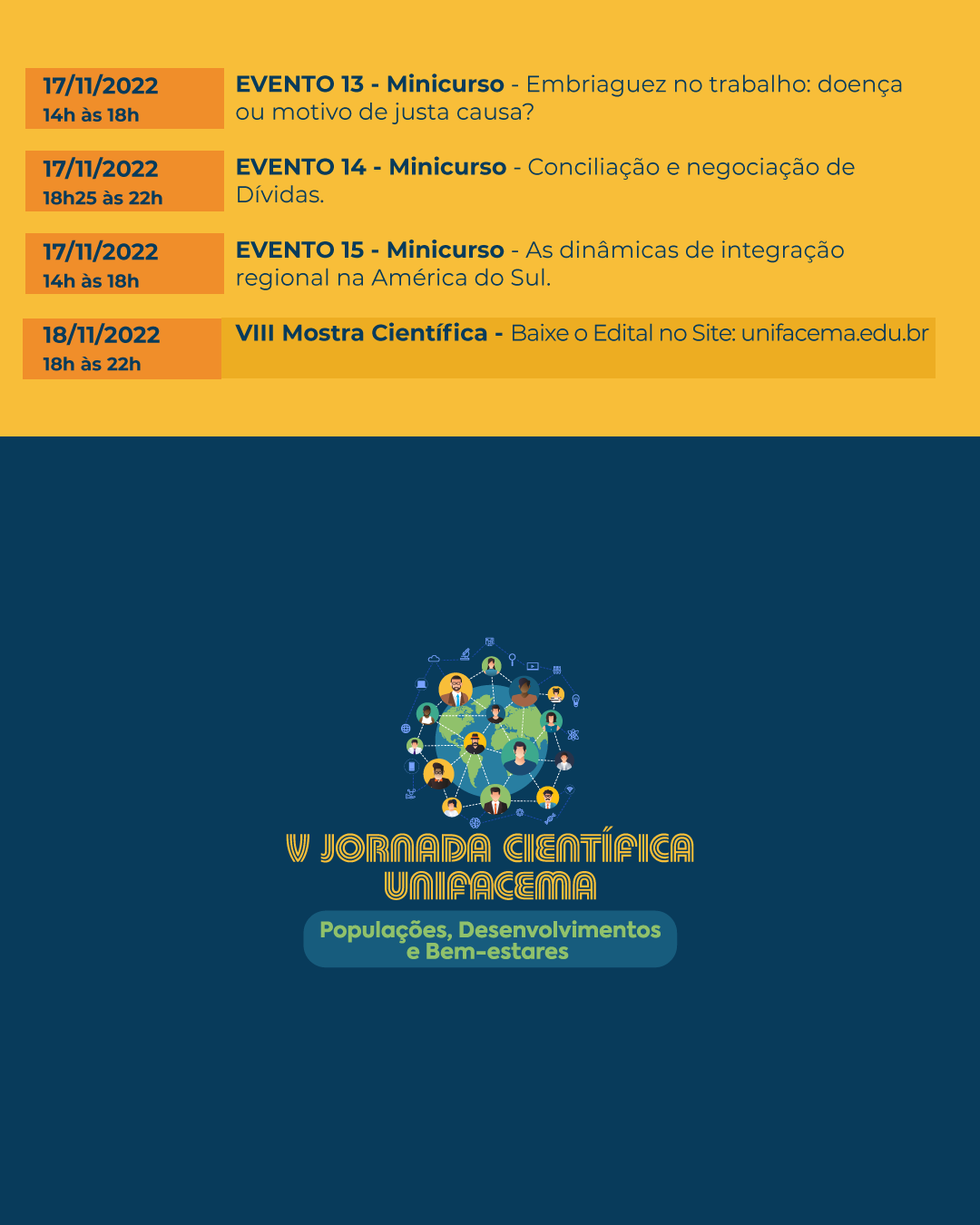 17/11/2022
14h às 18h

EVENTO 13 - Minicurso - Embriaguez no trabalho: doença ou motivo de justa causa?

17/11/2022
18h25 às 22h

EVENTO 14 - Minicurso - Conciliação e negociação de Dívidas.

17/11/2022
14h às 18h

EVENTO 15 - Minicurso - As dinâmicas de integração regional na América do Sul.

18/11/2022
18h às 22h

VIII Mostra Científica - Baixe o Edital no Site: unifacema.edu.br

V JORNADA CIENTÍFICA UNIFACEMA

Populações, Desenvolvimentos e Bem-estares